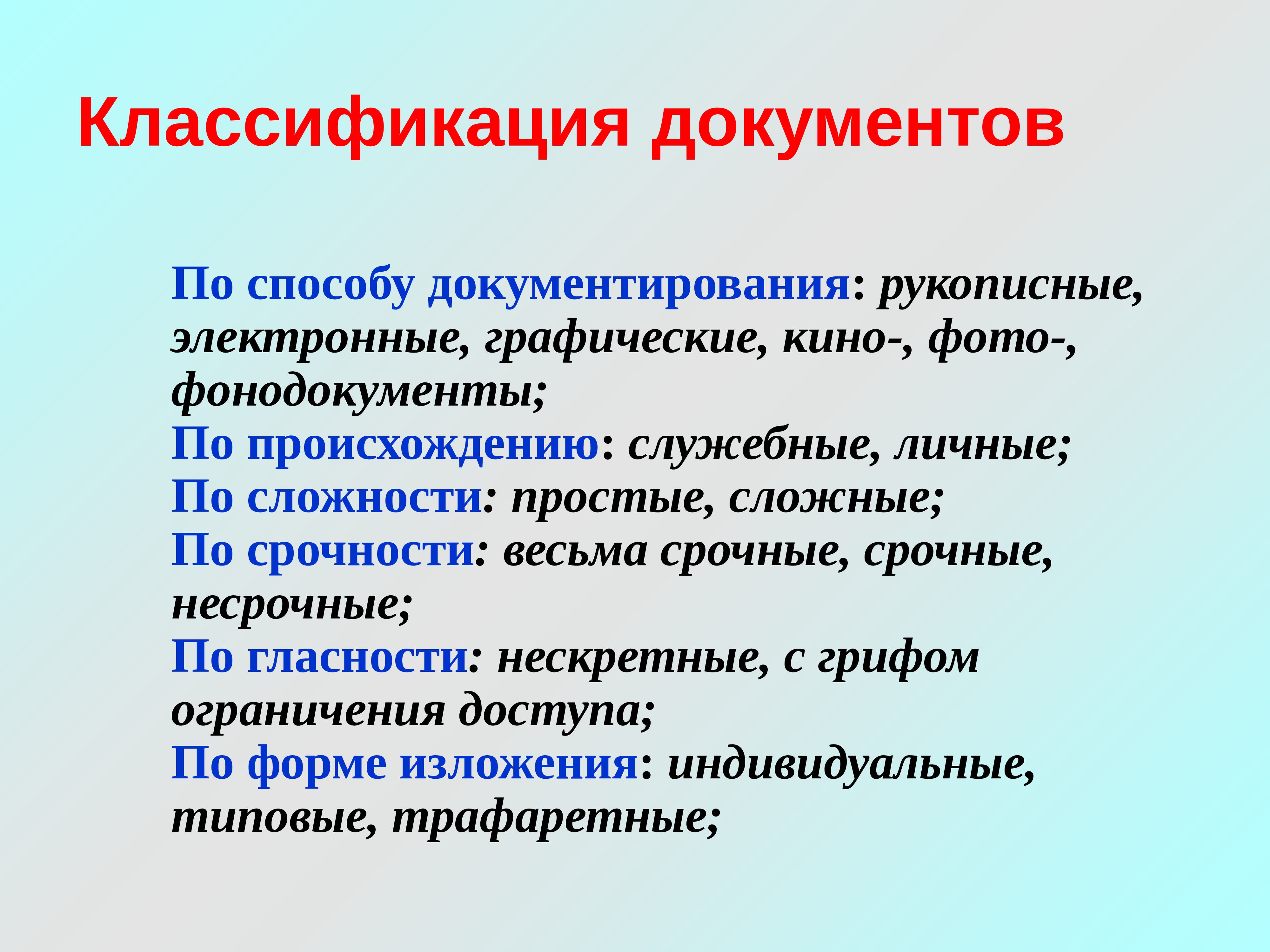 Классификация документов

По способу документирования: рукописные, электронные, графические, кино-, фото-, фонодокументы;
По происхождению: служебные, личные;
По сложности: простые, сложные;
По срочности: весьма срочные, срочные, несрочные;
По гласности: нескретные, с грифом ограничения доступа;
По форме изложения: индивидуальные, типовые, трафаретные;